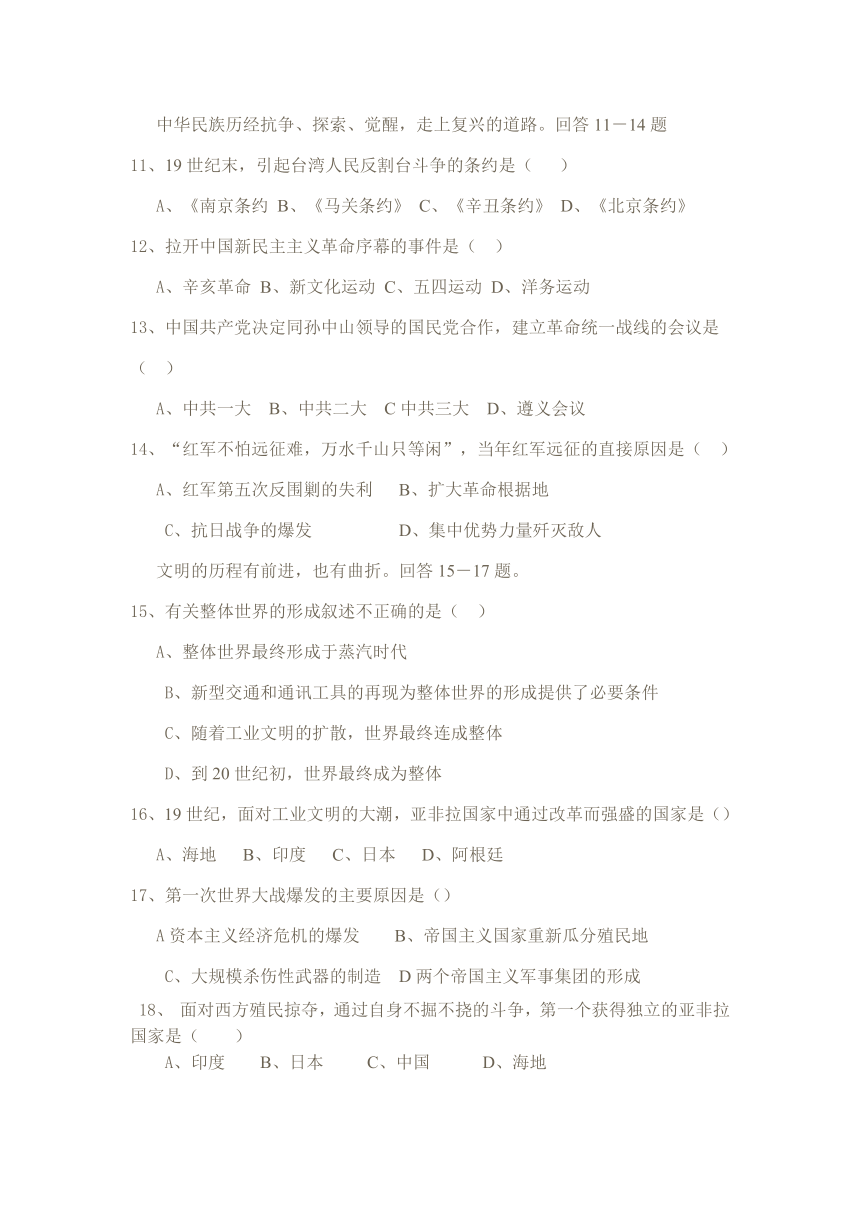 中华民族历经抗争、探索、觉醒，走上复兴的道路。回答 11－14 题

11、19 世纪末，引起台湾人民反割台斗争的条约是（　　）

A、《南京条约 B、《马关条约》 C、《辛丑条约》 D、《北京条约》

12、拉开中国新民主主义革命序幕的事件是（　）

A、辛亥革命 B、新文化运动 C、五四运动 D、洋务运动

13、中国共产党决定同孙中山领导的国民党合作，建立革命统一战线的会议是（　）

A、中共一大　B、中共二大　C 中共三大　D、遵义会议

14、“红军不怕远征难，万水千山只等闲”，当年红军远征的直接原因是（　）

A、红军第五次反围剿的失利　　B、扩大革命根据地

C、抗日战争的爆发　　　　　D、集中优势力量歼灭敌人

文明的历程有前进，也有曲折。回答 15－17 题。

15、有关整体世界的形成叙述不正确的是（　）

A、整体世界最终形成于蒸汽时代

B、新型交通和通讯工具的再现为整体世界的形成提供了必要条件

C、随着工业文明的扩散，世界最终连成整体

D、到 20 世纪初，世界最终成为整体

16、19 世纪，面对工业文明的大潮，亚非拉国家中通过改革而强盛的国家是（）

A、海地　B、印度　C、日本　D、阿根廷

17、第一次世界大战爆发的主要原因是（）

A 资本主义经济危机的爆发　B、帝国主义国家重新瓜分殖民地

C、大规模杀伤性武器的制造　D 两个帝国主义军事集团的形成

18、 面对西方殖民掠夺，通过自身不掘不挠的斗争，第一个获得独立的亚非拉国家是（　　）

A、印度　B、日本　C、中国　D、海地